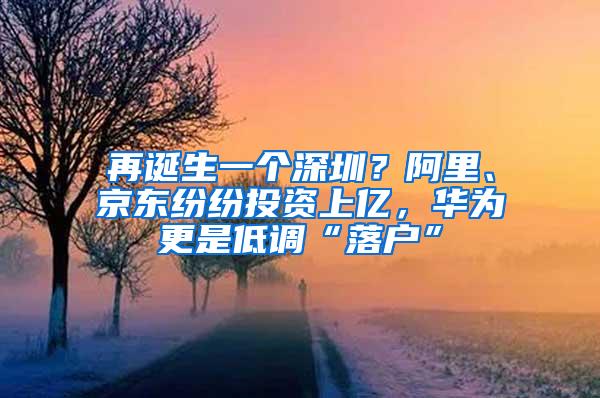 再诞生一个深圳？阿里、京东纷纷投资上亿，华为更是低调“落户”